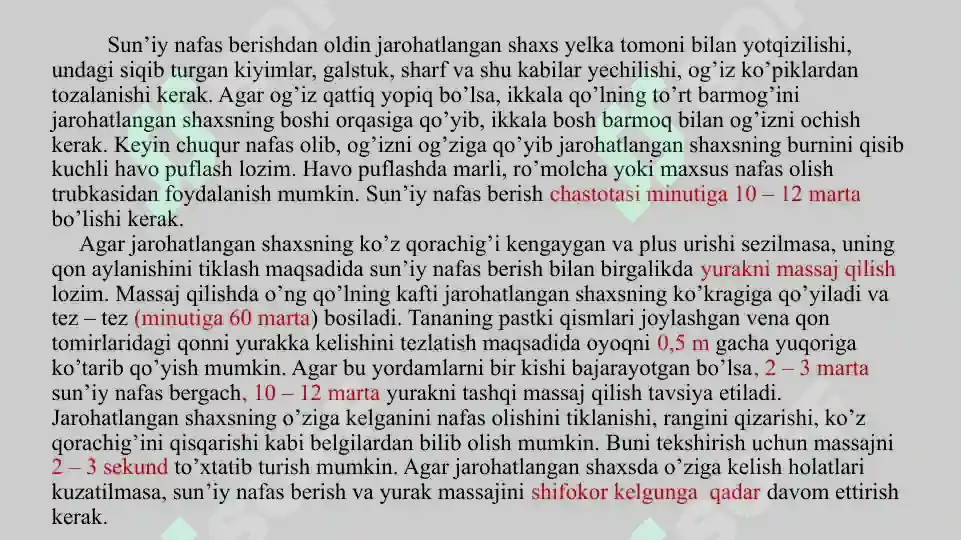 Sun’iy nafas berishdan oldin jarohatlangan shaxs yelka tomoni bilan yotqizilishi, undagi siqib turgan kiyimlar, galstuk, sharf va shu kabilar yechilishi, og’iz ko’piklardan tozalanishi kerak. Agar og’iz qattiq yopiq bo’lsa, ikkala qo’lning to’rt barmog’ini jarohatlangan shaxsning boshi orqasiga qo’yib, ikkala bosh barmoq bilan og’izni ochish kerak. Keyin chuqur nafas olib, og’izni og’ziga qo’yib jarohatlangan shaxsning burnini qisib kuchli havo puflash lozim. Havo puflashda marli, ro’molcha yoki maxsus nafas olish trubkasidan foydalanish mumkin. Sun’iy nafas berish chastotasi minutiga 10 – 12 marta bo’lishi kerak.

Agar jarohatlangan shaxsning ko’z qorachig’i kengaygan va plus urishi sezilmasa, uning qon aylanishini tiklash maqsadida sun’iy nafas berish bilan birgalikda yurakni massaj qilish lozim. Massaj qilishda o’ng qo’lning kafti jarohatlangan shaxsning ko’kragiga qo’yiladi va tez – tez (minutiga 60 marta) bosiladi. Tananing pastki qismlari joylashgan vena qon tomirlaridagi qonni yurakka kelishini tezlatish maqsadida oyoqni 0,5 m gacha yuqoriga ko’tarib qo’yish mumkin. Agar bu yordamlarni bir kishi bajarayotgan bo’lsa, 2 – 3 marta sun’iy nafas bergach, 10 – 12 marta yurakni tashqi massaj qilish tavsiya etiladi. Jarohatlangan shaxsning o’ziga kelganini nafas olishini tiklanishi, rangini qizarishi, ko’z qorachig’ini qisqarishi kabi belgilardan bilib olish mumkin. Buni tekshirish uchun massajni 2 – 3 sekund to’xtatib turish mumkin. Agar jarohatlangan shaxsda o’ziga kelish holatlari kuzatilmasa, sun’iy nafas berish va yurak massajini shifokor kelgunga qadar davom ettirish kerak.